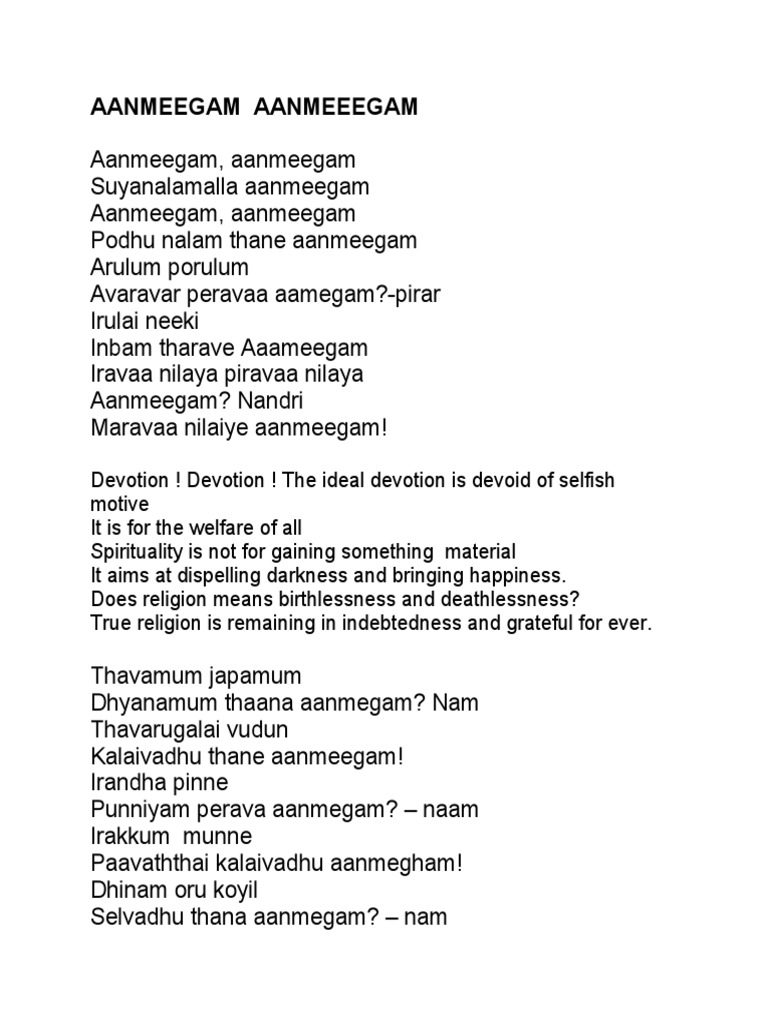 AANMEEGAM AANMEEEGAM

Aanmeegam, aanmeegam
Suyanalamalla aanmeegam
Aanmeegam, aanmeegam
Podhu nalam thane aanmeegam
Arulum porulum
Avaravar peravaa aamegam?-pirar
Irulai neeki
Inbam tharave Aaameegam
Iravaa nilaya piravaa nilaya
Aanmeegam? Nandri
Maravaa nilaiye aanmeegam!

Devotion ! Devotion ! The ideal devotion is devoid of selfish motive
It is for the welfare of all
Spirituality is not for gaining something material
It aims at dispelling darkness and bringing happiness.
Does religion means birthlessness and deathlessness?
True religion is remaining in indebtedness and grateful for ever.

Thavamum japamum
Dhyanamum thaana aanmegam? Nam
Thavarugalai vudun
Kalaivadhu thane aanmeegam!
Irandha pinne
Punniyam perava aanmegam? – naam
Irakkum munne
Paavaththai kalaivadhu aanmegham!
Dhinam oru koyil
Selvadhu thana aanmegam? – nam